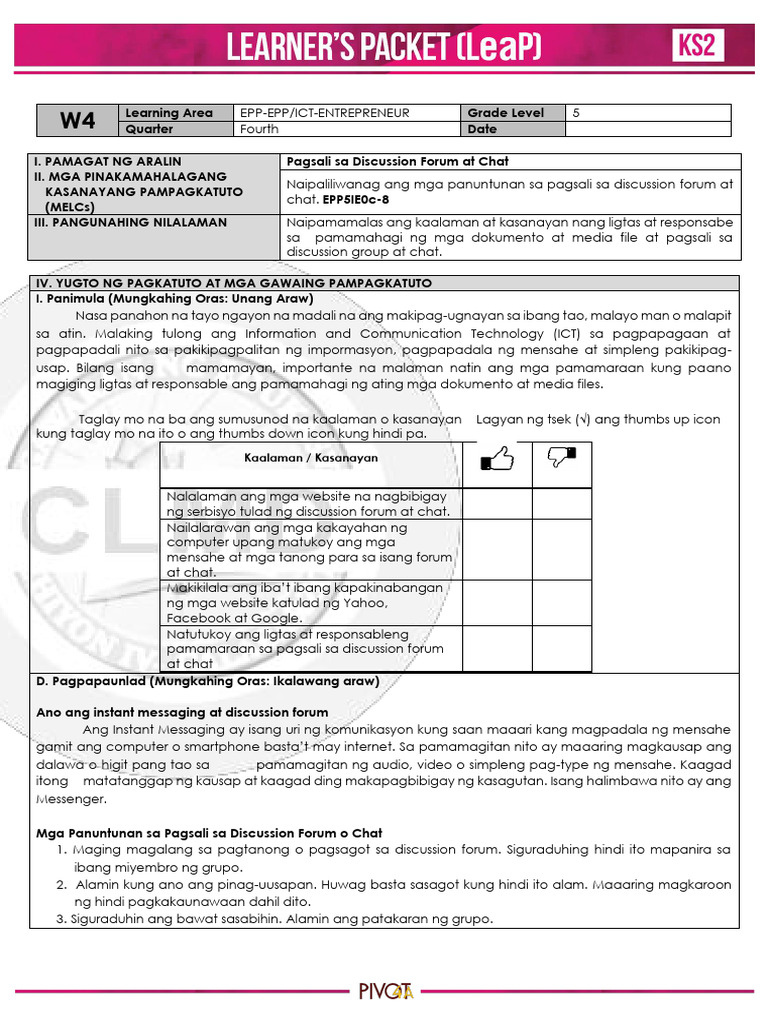 LEARNER'S PACKET (LeaP)

KS2

| W4 | Learning Area | EPP-EPP/ICT-ENTREPRENEUR | Grade Level | 5 |
|---|---|---|---|---|
| | Quarter | Fourth | Date | |

| I. PAMAGAT NG ARALIN | Pagsali sa Discussion Forum at Chat |
|---|---|
| II. MGA PINAKAMAHALAGANG KASANAYANG PAMPAGKATUTO (MELCs) | Naipaliliwanag ang mga panuntunan sa pagsali sa discussion forum at chat. EPP5IE0c-8 |
| III. PANGUNAHING NILALAMAN | Naipamamalas ang kaalaman at kasanayan nang ligtas at responsabe sa pamamahagi ng mga dokumento at media file at pagsali sa discussion group at chat. |

IV. YUGTO NG PAGKATUTO AT MGA GAWAING PAMPAGKATUTO

I. Panimula (Mungkahing Oras: Unang Araw)

Nasa panahon na tayo ngayon na madali na ang makipag-ugnayan sa ibang tao, malayo man o malapit sa atin. Malaking tulong ang Information and Communication Technology (ICT) sa pagpapagaan at pagpapadali nito sa pakikipagpalitan ng impormasyon, pagpapadala ng mensahe at simpleng pakikipag-usap. Bilang isang mamamayan, importante na malaman natin ang mga pamamaraan kung paano magiging ligtas at responsable ang pamamahagi ng ating mga dokumento at media files.

Taglay mo na ba ang sumusunod na kaalaman o kasanayan Lagyan ng tsek (√) ang thumbs up icon kung taglay mo na ito o ang thumbs down icon kung hindi pa.

| Kaalaman / Kasanayan | | |
|---|---|---|
| Nalalaman ang mga website na nagbibigay ng serbisyo tulad ng discussion forum at chat. | | |
| Nailalarawan ang mga kakayahan ng computer upang matukoy ang mga mensahe at mga tanong para sa isang forum at chat. | | |
| Makikilala ang iba't ibang kapakinabangan ng mga website katulad ng Yahoo, Facebook at Google. | | |
| Natutukoy ang ligtas at responsableng pamamaraan sa pagsali sa discussion forum at chat | | |

D. Pagpapaunlad (Mungkahing Oras: Ikalawang araw)

Ano ang instant messaging at discussion forum

Ang Instant Messaging ay isang uri ng komunikasyon kung saan maaari kang magpadala ng mensahe gamit ang computer o smartphone basta't may internet. Sa pamamagitan nito ay maaaring magkausap ang dalawa o higit pang tao sa pamamagitan ng audio, video o simpleng pag-type ng mensahe. Kaagad itong matatanggap ng kausap at kaagad ding makapagbibigay ng kasagutan. Isang halimbawa nito ay ang Messenger.

Mga Panuntunan sa Pagsali sa Discussion Forum o Chat
1. Maging magalang sa pagtanong o pagsagot sa discussion forum. Siguraduhing hindi ito mapanira sa ibang miyembro ng grupo.
2. Alamin kung ano ang pinag-uusapan. Huwag basta sasagot kung hindi ito alam. Maaaring magkaroon ng hindi pagkakaunawaan dahil dito.
3. Siguraduhin ang bawat sasabihin. Alamin ang patakaran ng grupo.

PIVOT 4A